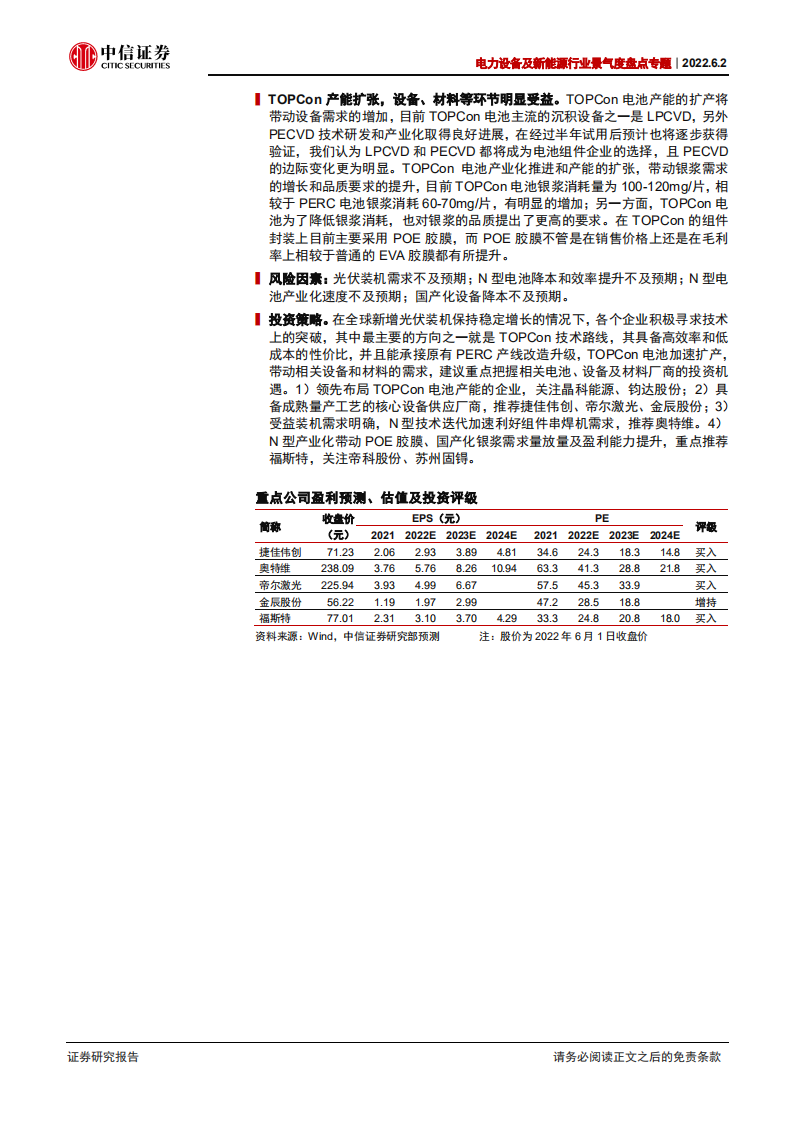 中信证券
CITIC SECURITIES

电力设备及新能源行业景气度盘点专题｜2022.6.2

TOPCon 产能扩张，设备、材料等环节明显受益。TOPCon 电池产能的扩产将带动设备需求的增加，目前 TOPCon 电池主流的沉积设备之一是 LPCVD，另外 PECVD 技术研发和产业化取得良好进展，在经过半年试用后预计也将逐步获得验证，我们认为 LPCVD 和 PECVD 都将成为电池组件企业的选择，且 PECVD 的边际变化更为明显。TOPCon 电池产业化推进和产能的扩张，带动银浆需求的增长和品质要求的提升，目前 TOPCon 电池银浆消耗量为 100-120mg/片，相较于 PERC 电池银浆消耗 60-70mg/片，有明显的增加；另一方面，TOPCon 电池为了降低银浆消耗，也对银浆的品质提出了更高的要求。在 TOPCon 的组件封装上目前主要采用 POE 胶膜，而 POE 胶膜不管是在销售价格上还是在毛利率上相较于普通的 EVA 胶膜都有所提升。

风险因素：光伏装机需求不及预期；N 型电池降本和效率提升不及预期；N 型电池产业化速度不及预期；国产化设备降本不及预期。

投资策略。在全球新增光伏装机保持稳定增长的情况下，各个企业积极寻求技术上的突破，其中最主要的方向之一就是 TOPCon 技术路线，其具备高效率和低成本的性价比，并且能承接原有 PERC 产线改造升级，TOPCon 电池加速扩产，带动相关设备和材料的需求，建议重点把握相关电池、设备及材料厂商的投资机遇。1）领先布局 TOPCon 电池产能的企业，关注晶科能源、钧达股份；2）具备成熟量产工艺的核心设备供应厂商，推荐捷佳伟创、帝尔激光、金辰股份；3）受益装机需求明确，N 型技术迭代加速利好组件串焊机需求，推荐奥特维。4）N 型产业化带动 POE 胶膜、国产化银浆需求量放量及盈利能力提升，重点推荐福斯特，关注帝科股份、苏州固锝。

重点公司盈利预测、估值及投资评级

| 简称 | 收盘价（元） | EPS（元）2021 | 2022E | 2023E | 2024E | PE 2021 | 2022E | 2023E | 2024E | 评级 |
|---|---|---|---|---|---|---|---|---|---|---|
| 捷佳伟创 | 71.23 | 2.06 | 2.93 | 3.89 | 4.81 | 34.6 | 24.3 | 18.3 | 14.8 | 买入 |
| 奥特维 | 238.09 | 3.76 | 5.76 | 8.26 | 10.94 | 63.3 | 41.3 | 28.8 | 21.8 | 买入 |
| 帝尔激光 | 225.94 | 3.93 | 4.99 | 6.67 | | 57.5 | 45.3 | 33.9 | | 买入 |
| 金辰股份 | 56.22 | 1.19 | 1.97 | 2.99 | | 47.2 | 28.5 | 18.8 | | 增持 |
| 福斯特 | 77.01 | 2.31 | 3.10 | 3.70 | 4.29 | 33.3 | 24.8 | 20.8 | 18.0 | 买入 |

资料来源：Wind，中信证券研究部预测　　注：股价为 2022 年 6 月 1 日收盘价

证券研究报告　　请务必阅读正文之后的免责条款